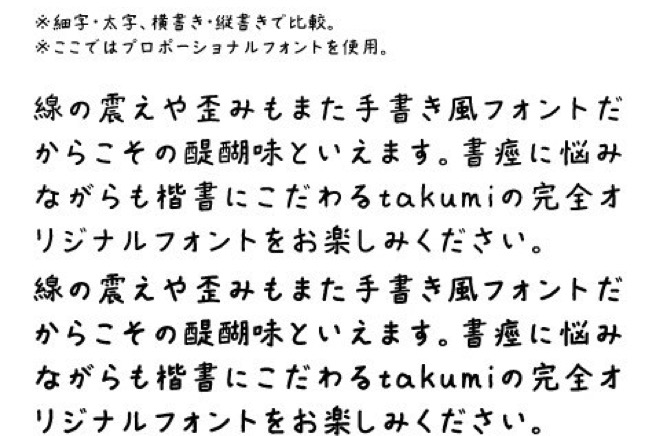 ※細字・太字、横書き・縦書きで比較。
※ここではプロポーショナルフォントを使用。

線の震えや歪みもまた手書き風フォントだからこその醍醐味といえます。書痙に悩みながらも楷書にこだわるtakumiの完全オリジナルフォントをお楽しみください。

線の震えや歪みもまた手書き風フォントだからこその醍醐味といえます。書痙に悩みながらも楷書にこだわるtakumiの完全オリジナルフォントをお楽しみください。